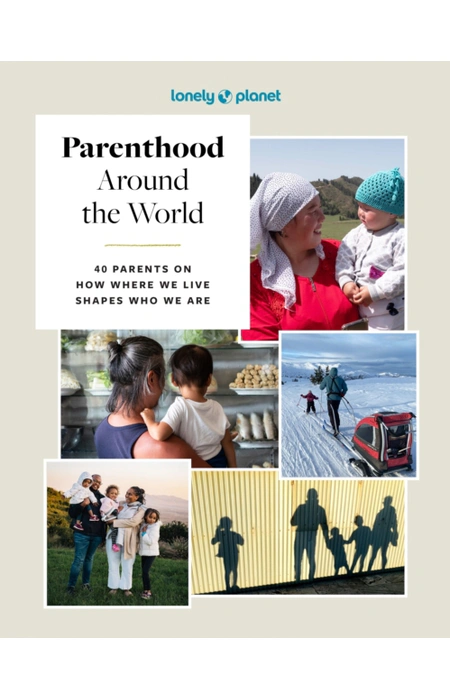 lonely planet

Parenthood
Around
the World

40 PARENTS ON
HOW WHERE WE LIVE
SHAPES WHO WE ARE